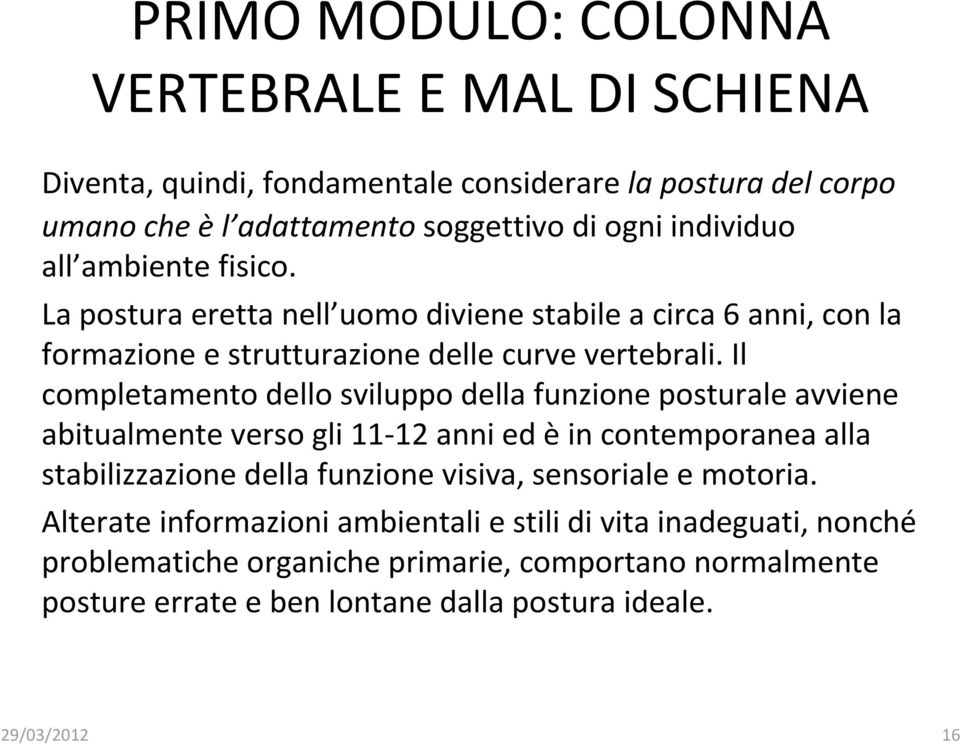 PRIMO MODULO: COLONNA VERTEBRALE E MAL DI SCHIENA

Diventa, quindi, fondamentale considerare la postura del corpo umano che è l'adattamento soggettivo di ogni individuo all'ambiente fisico.

La postura eretta nell'uomo diviene stabile a circa 6 anni, con la formazione e strutturazione delle curve vertebrali. Il completamento dello sviluppo della funzione posturale avviene abitualmente verso gli 11-12 anni ed è in contemporanea alla stabilizzazione della funzione visiva, sensoriale e motoria.

Alterate informazioni ambientali e stili di vita inadeguati, nonché problematiche organiche primarie, comportano normalmente posture errate e ben lontane dalla postura ideale.

29/03/2012

16